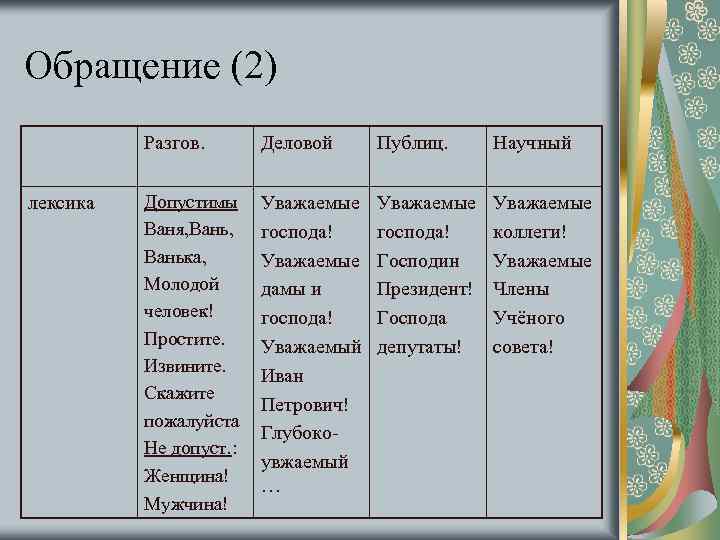 Обращение (2)

| | Разгов. | Деловой | Публиц. | Научный |
|---|---|---|---|---|
| лексика | Допустимы Ваня,Вань, Ванька, Молодой человек! Простите. Извините. Скажите пожалуйста Не допуст.: Женщина! Мужчина! | Уважаемые господа! Уважаемые дамы и господа! Уважаемый Иван Петрович! Глубоко-увжаемый … | Уважаемые господа! Господин Президент! Господа депутаты! | Уважаемые коллеги! Уважаемые Члены Учёного совета! |